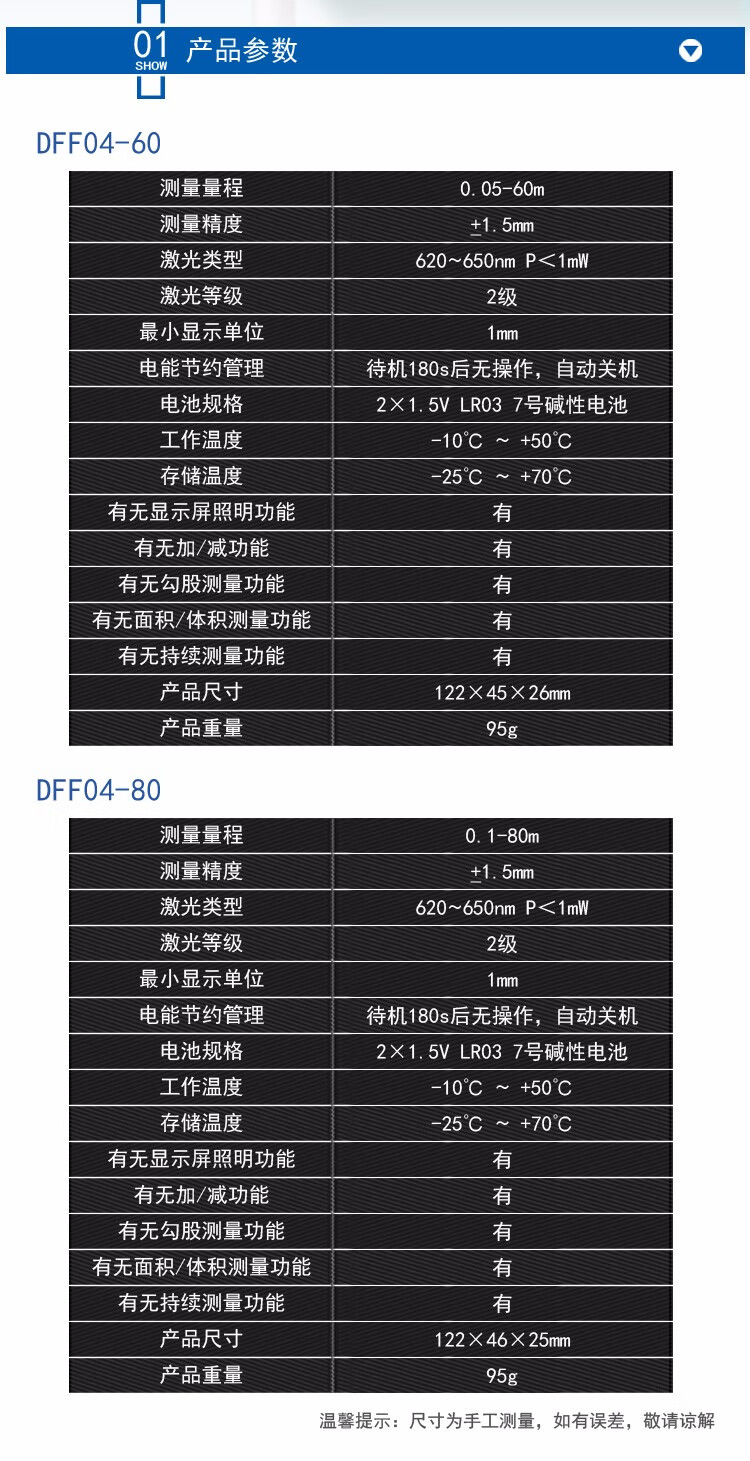 01
SHOW
产品参数

DFF04-60

| 测量量程 | 0.05-60m |
|---|---|
| 测量精度 | ±1.5mm |
| 激光类型 | 620~650nm P<1mW |
| 激光等级 | 2级 |
| 最小显示单位 | 1mm |
| 电能节约管理 | 待机180s后无操作，自动关机 |
| 电池规格 | 2×1.5V LR03 7号碱性电池 |
| 工作温度 | -10°C ~ +50°C |
| 存储温度 | -25°C ~ +70°C |
| 有无显示屏照明功能 | 有 |
| 有无加/减功能 | 有 |
| 有无勾股测量功能 | 有 |
| 有无面积/体积测量功能 | 有 |
| 有无持续测量功能 | 有 |
| 产品尺寸 | 122×45×26mm |
| 产品重量 | 95g |

DFF04-80

| 测量量程 | 0.1-80m |
|---|---|
| 测量精度 | ±1.5mm |
| 激光类型 | 620~650nm P<1mW |
| 激光等级 | 2级 |
| 最小显示单位 | 1mm |
| 电能节约管理 | 待机180s后无操作，自动关机 |
| 电池规格 | 2×1.5V LR03 7号碱性电池 |
| 工作温度 | -10°C ~ +50°C |
| 存储温度 | -25°C ~ +70°C |
| 有无显示屏照明功能 | 有 |
| 有无加/减功能 | 有 |
| 有无勾股测量功能 | 有 |
| 有无面积/体积测量功能 | 有 |
| 有无持续测量功能 | 有 |
| 产品尺寸 | 122×46×25mm |
| 产品重量 | 95g |

温馨提示：尺寸为手工测量，如有误差，敬请谅解